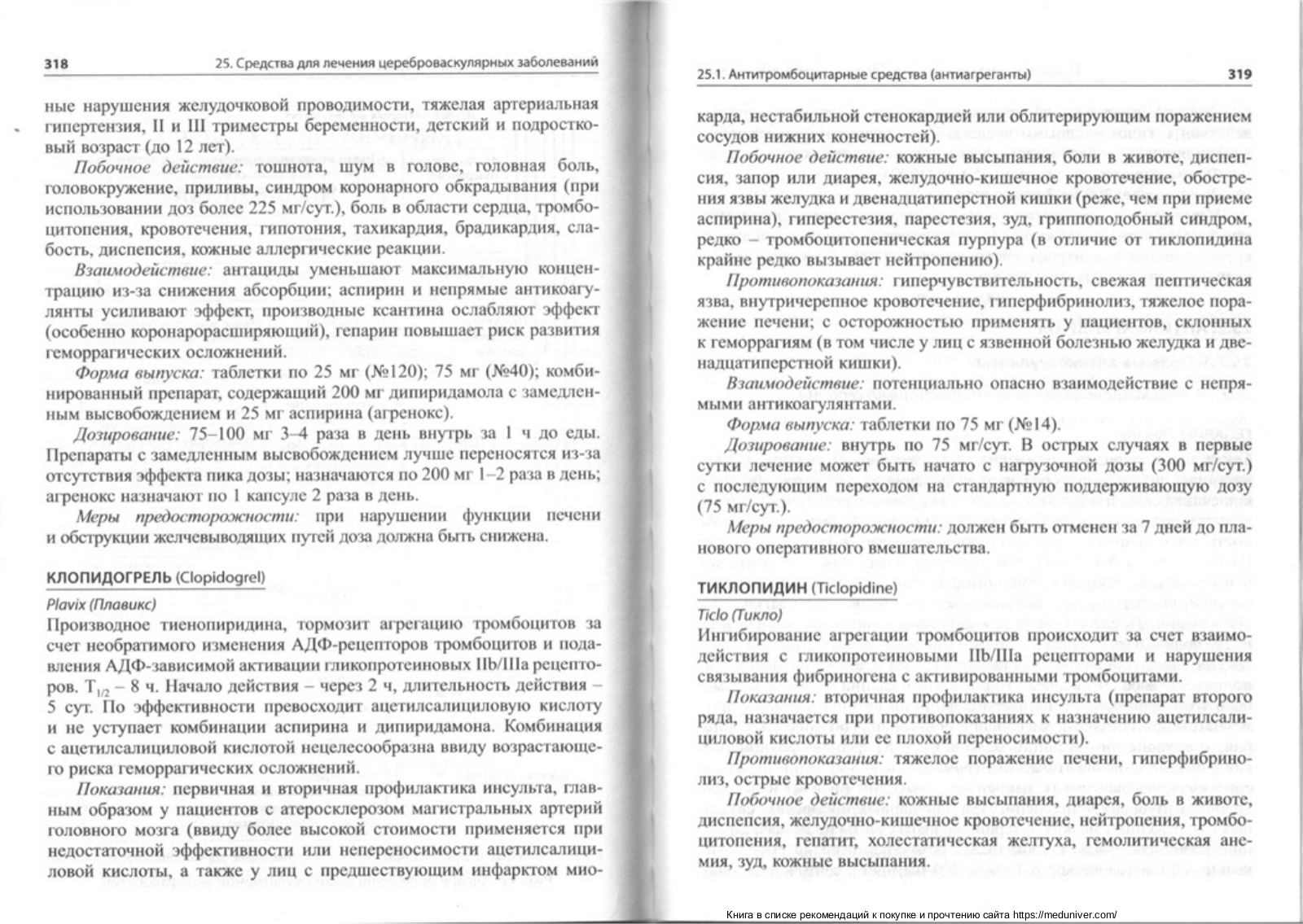 318 25. Средства для лечения цереброваскулярных заболеваний

ные нарушения желудочковой проводимости, тяжелая артериальная гипертензия, II и III триместры беременности, детский и подростковый возраст (до 12 лет).

Побочное действие: тошнота, шум в голове, головная боль, головокружение, приливы, синдром коронарного обкрадывания (при использовании доз более 225 мг/сут.), боль в области сердца, тромбоцитопения, кровотечения, гипотония, тахикардия, брадикардия, слабость, диспепсия, кожные аллергические реакции.

Взаимодействие: антациды уменьшают максимальную концентрацию из-за снижения абсорбции; аспирин и непрямые антикоагулянты усиливают эффект, производные ксантина ослабляют эффект (особенно коронарорасширяющий), гепарин повышает риск развития геморрагических осложнений.

Форма выпуска: таблетки по 25 мг (№120); 75 мг (№40); комбинированный препарат, содержащий 200 мг дипиридамола с замедленным высвобождением и 25 мг аспирина (агренокс).

Дозирование: 75–100 мг 3–4 раза в день внутрь за 1 ч до еды. Препараты с замедленным высвобождением лучше переносятся из-за отсутствия эффекта пика дозы; назначаются по 200 мг 1–2 раза в день; агренокс назначают по 1 капсуле 2 раза в день.

Меры предосторожности: при нарушении функции печени и обструкции желчевыводящих путей доза должна быть снижена.

КЛОПИДОГРЕЛЬ (Clopidogrel)

Plavix (Плавикс)

Производное тиенопиридина, тормозит агрегацию тромбоцитов за счет необратимого изменения АДФ-рецепторов тромбоцитов и подавления АДФ-зависимой активации гликопротеиновых IIb/IIIa рецепторов. $T_{1/2}$ – 8 ч. Начало действия – через 2 ч, длительность действия – 5 сут. По эффективности превосходит ацетилсалициловую кислоту и не уступает комбинации аспирина и дипиридамона. Комбинация с ацетилсалициловой кислотой нецелесообразна ввиду возрастающего риска геморрагических осложнений.

Показания: первичная и вторичная профилактика инсульта, главным образом у пациентов с атеросклерозом магистральных артерий головного мозга (ввиду более высокой стоимости применяется при недостаточной эффективности или непереносимости ацетилсалициловой кислоты, а также у лиц с предшествующим инфарктом мио-

25.1. Антитромбоцитарные средства (антиагреганты) 319

карда, нестабильной стенокардией или облитерирующим поражением сосудов нижних конечностей).

Побочное действие: кожные высыпания, боли в животе, диспепсия, запор или диарея, желудочно-кишечное кровотечение, обострения язвы желудка и двенадцатиперстной кишки (реже, чем при приеме аспирина), гиперестезия, парестезия, зуд, гриппоподобный синдром, редко – тромбоцитопеническая пурпура (в отличие от тиклопидина крайне редко вызывает нейтропению).

Противопоказания: гиперчувствительность, свежая пептическая язва, внутричерепное кровотечение, гиперфибринолиз, тяжелое поражение печени; с осторожностью применять у пациентов, склонных к геморрагиям (в том числе у лиц с язвенной болезнью желудка и двенадцатиперстной кишки).

Взаимодействие: потенциально опасно взаимодействие с непрямыми антикоагулянтами.

Форма выпуска: таблетки по 75 мг (№14).

Дозирование: внутрь по 75 мг/сут. В острых случаях в первые сутки лечение может быть начато с нагрузочной дозы (300 мг/сут.) с последующим переходом на стандартную поддерживающую дозу (75 мг/сут.).

Меры предосторожности: должен быть отменен за 7 дней до планового оперативного вмешательства.

ТИКЛОПИДИН (Ticlopidine)

Ticlo (Тикло)

Ингибирование агрегации тромбоцитов происходит за счет взаимодействия с гликопротеиновыми IIb/IIIa рецепторами и нарушения связывания фибриногена с активированными тромбоцитами.

Показания: вторичная профилактика инсульта (препарат второго ряда, назначается при противопоказаниях к назначению ацетилсалициловой кислоты или ее плохой переносимости).

Противопоказания: тяжелое поражение печени, гиперфибринолиз, острые кровотечения.

Побочное действие: кожные высыпания, диарея, боль в животе, диспепсия, желудочно-кишечное кровотечение, нейтропения, тромбоцитопения, гепатит, холестатическая желтуха, гемолитическая анемия, зуд, кожные высыпания.

Книга в списке рекомендаций к покупке и прочтению сайта https://meduniver.com/